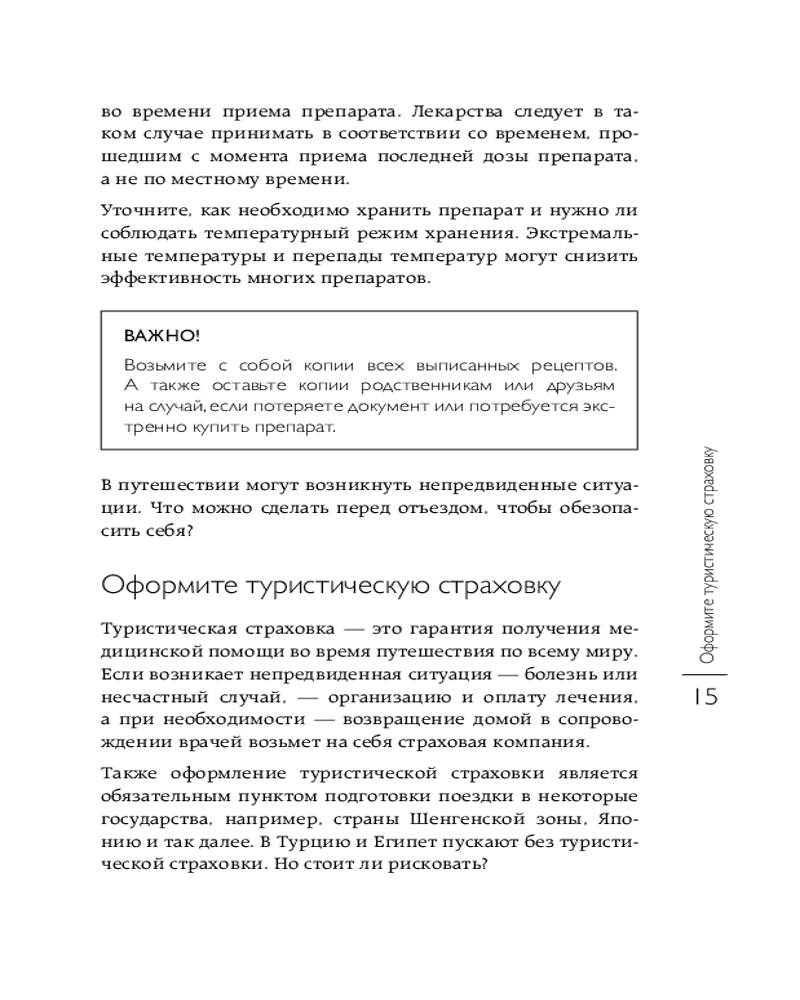 во времени приема препарата. Лекарства следует в таком случае принимать в соответствии со временем, прошедшим с момента приема последней дозы препарата, а не по местному времени.

Уточните, как необходимо хранить препарат и нужно ли соблюдать температурный режим хранения. Экстремальные температуры и перепады температур могут снизить эффективность многих препаратов.

ВАЖНО!

Возьмите с собой копии всех выписанных рецептов. А также оставьте копии родственникам или друзьям на случай, если потеряете документ или потребуется экстренно купить препарат.

В путешествии могут возникнуть непредвиденные ситуации. Что можно сделать перед отъездом, чтобы обезопасить себя?

Оформите туристическую страховку

Туристическая страховка — это гарантия получения медицинской помощи во время путешествия по всему миру. Если возникает непредвиденная ситуация — болезнь или несчастный случай, — организацию и оплату лечения, а при необходимости — возвращение домой в сопровождении врачей возьмет на себя страховая компания.

Также оформление туристической страховки является обязательным пунктом подготовки поездки в некоторые государства, например, страны Шенгенской зоны, Японию и так далее. В Турцию и Египет пускают без туристической страховки. Но стоит ли рисковать?

Оформите туристическую страховку

15